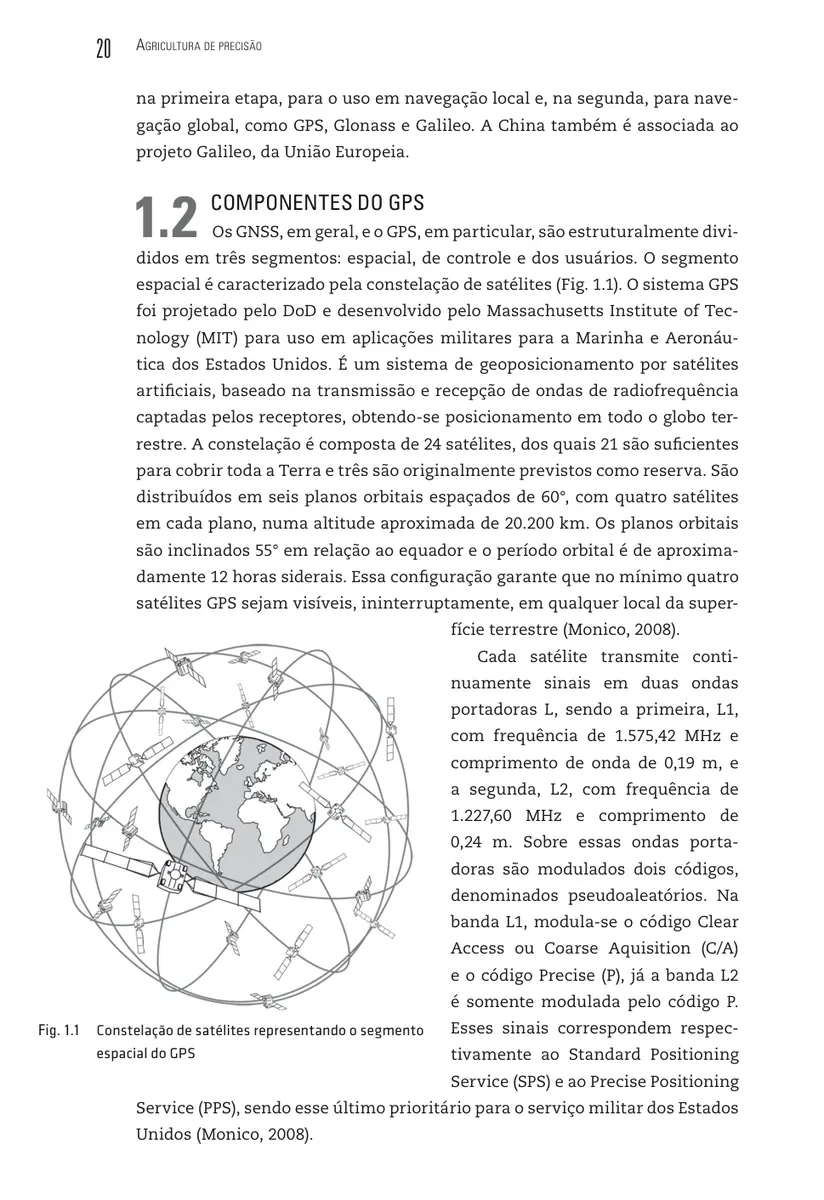 20 AGRICULTURA DE PRECISÃO

na primeira etapa, para o uso em navegação local e, na segunda, para navegação global, como GPS, Glonass e Galileo. A China também é associada ao projeto Galileo, da União Europeia.

1.2 COMPONENTES DO GPS

Os GNSS, em geral, e o GPS, em particular, são estruturalmente divididos em três segmentos: espacial, de controle e dos usuários. O segmento espacial é caracterizado pela constelação de satélites (Fig. 1.1). O sistema GPS foi projetado pelo DoD e desenvolvido pelo Massachusetts Institute of Tecnology (MIT) para uso em aplicações militares para a Marinha e Aeronáutica dos Estados Unidos. É um sistema de geoposicionamento por satélites artificiais, baseado na transmissão e recepção de ondas de radiofrequência captadas pelos receptores, obtendo-se posicionamento em todo o globo terrestre. A constelação é composta de 24 satélites, dos quais 21 são suficientes para cobrir toda a Terra e três são originalmente previstos como reserva. São distribuídos em seis planos orbitais espaçados de 60°, com quatro satélites em cada plano, numa altitude aproximada de 20.200 km. Os planos orbitais são inclinados 55° em relação ao equador e o período orbital é de aproximadamente 12 horas siderais. Essa configuração garante que no mínimo quatro satélites GPS sejam visíveis, ininterruptamente, em qualquer local da superfície terrestre (Monico, 2008).

Cada satélite transmite continuamente sinais em duas ondas portadoras L, sendo a primeira, L1, com frequência de 1.575,42 MHz e comprimento de onda de 0,19 m, e a segunda, L2, com frequência de 1.227,60 MHz e comprimento de 0,24 m. Sobre essas ondas portadoras são modulados dois códigos, denominados pseudoaleatórios. Na banda L1, modula-se o código Clear Access ou Coarse Aquisition (C/A) e o código Precise (P), já a banda L2 é somente modulada pelo código P. Esses sinais correspondem respectivamente ao Standard Positioning Service (SPS) e ao Precise Positioning Service (PPS), sendo esse último prioritário para o serviço militar dos Estados Unidos (Monico, 2008).

Fig. 1.1 Constelação de satélites representando o segmento espacial do GPS